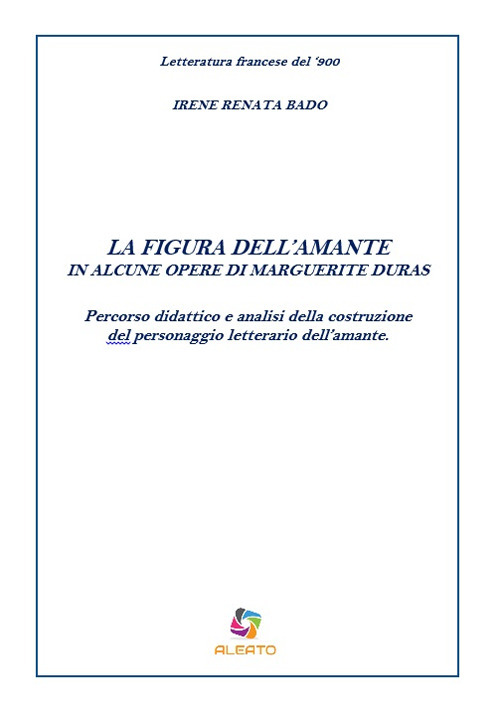 Letteratura francese del '900

IRENE RENATA BADO

LA FIGURA DELL'AMANTE
IN ALCUNE OPERE DI MARGUERITE DURAS

Percorso didattico e analisi della costruzione del personaggio letterario dell'amante.

ALEATO